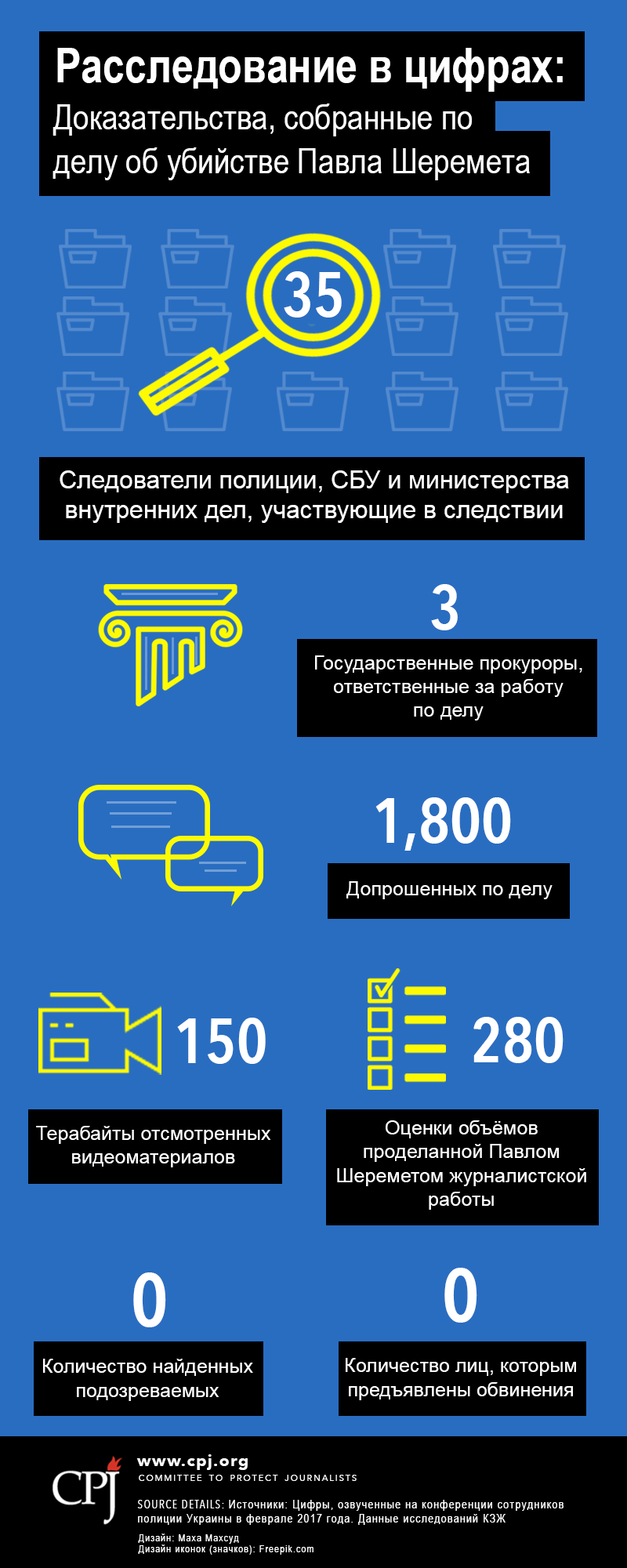 Расследование в цифрах:
Доказательства, собранные по делу об убийстве Павла Шеремета

35

Следователи полиции, СБУ и министерства внутренних дел, участвующие в следствии

3

Государственные прокуроры, ответственные за работу по делу

1,800

Допрошенных по делу

150

Терабайты отсмотренных видеоматериалов

280

Оценки объёмов проделанной Павлом Шереметом журналистской работы

0

Количество найденных подозреваемых

0

Количество лиц, которым предъявлены обвинения

CPJ

www.cpj.org
COMMITTEE TO PROTECT JOURNALISTS

SOURCE DETAILS: Источники: Цифры, озвученные на конференции сотрудников полиции Украины в феврале 2017 года. Данные исследований КЗЖ
Дизайн: Маха Махсуд
Дизайн иконок (значков): Freepik.com